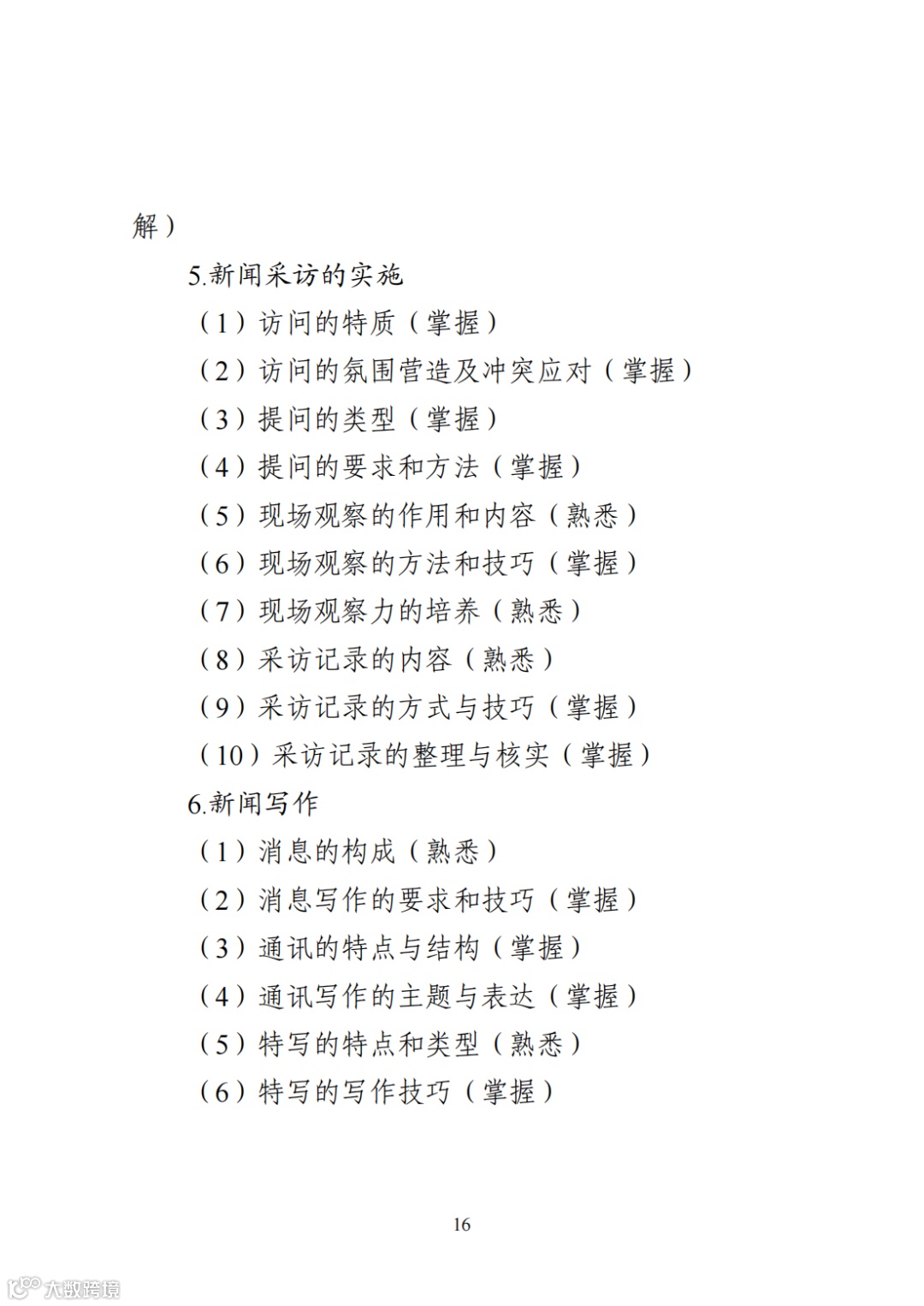 解）

5.新闻采访的实施

（1）访问的特质（掌握）

（2）访问的氛围营造及冲突应对（掌握）

（3）提问的类型（掌握）

（4）提问的要求和方法（掌握）

（5）现场观察的作用和内容（熟悉）

（6）现场观察的方法和技巧（掌握）

（7）现场观察力的培养（熟悉）

（8）采访记录的内容（熟悉）

（9）采访记录的方式与技巧（掌握）

（10）采访记录的整理与核实（掌握）

6.新闻写作

（1）消息的构成（熟悉）

（2）消息写作的要求和技巧（掌握）

（3）通讯的特点与结构（掌握）

（4）通讯写作的主题与表达（掌握）

（5）特写的特点和类型（熟悉）

（6）特写的写作技巧（掌握）

16

大数跨境